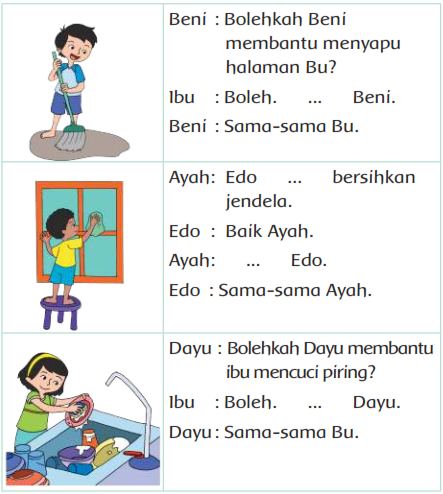 Beni : Bolehkah Beni membantu menyapu halaman Bu?

Ibu : Boleh. ... Beni.

Beni : Sama-sama Bu.

Ayah: Edo ... bersihkan jendela.

Edo : Baik Ayah.

Ayah: ... Edo.

Edo : Sama-sama Ayah.

Dayu : Bolehkah Dayu membantu ibu mencuci piring?

Ibu : Boleh. ... Dayu.

Dayu : Sama-sama Bu.